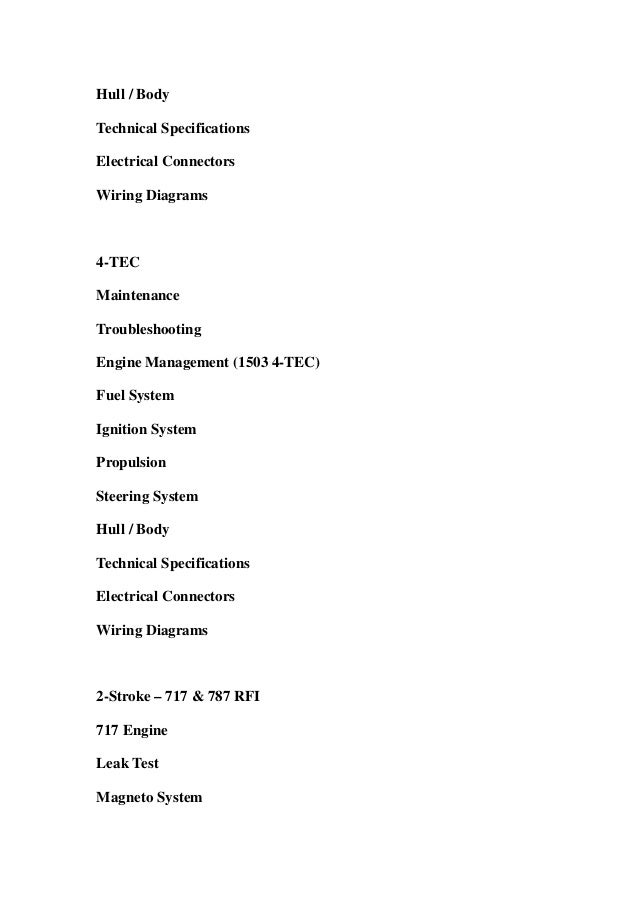 Hull / Body

Technical Specifications

Electrical Connectors

Wiring Diagrams

4-TEC

Maintenance

Troubleshooting

Engine Management (1503 4-TEC)

Fuel System

Ignition System

Propulsion

Steering System

Hull / Body

Technical Specifications

Electrical Connectors

Wiring Diagrams

2-Stroke – 717 & 787 RFI

717 Engine

Leak Test

Magneto System